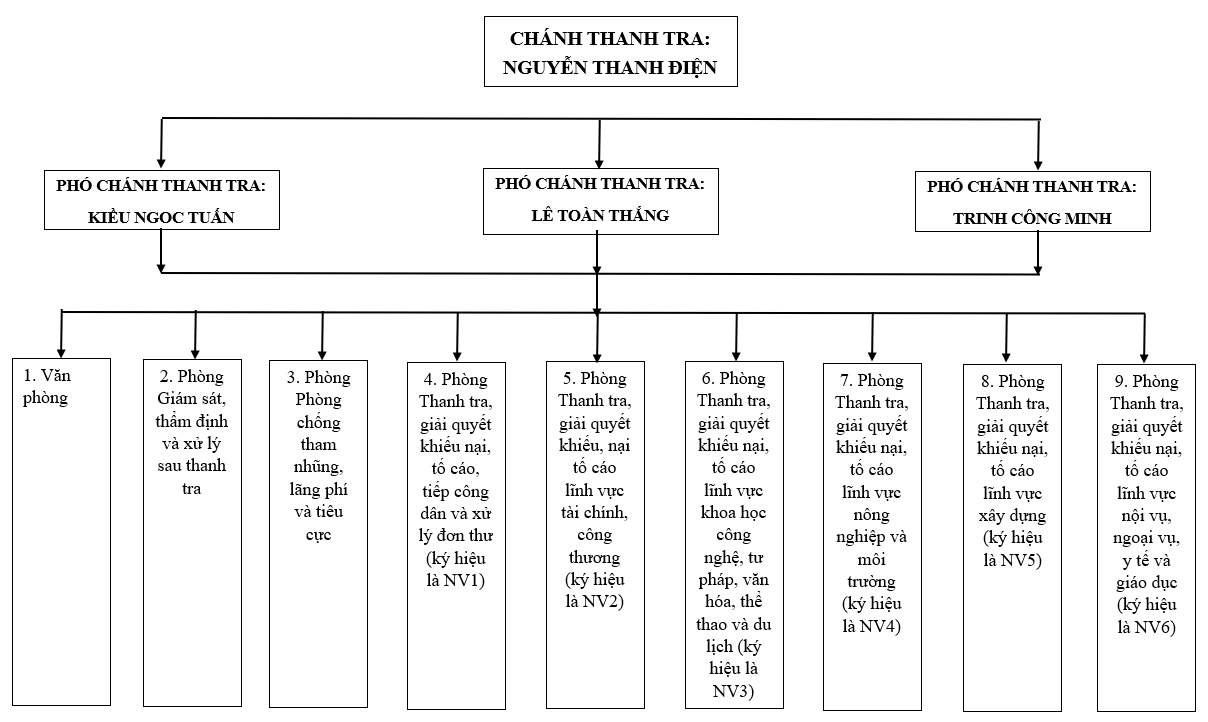 CHÁNH THANH TRA:
NGUYỄN THANH ĐIỆN

PHÓ CHÁNH THANH TRA:
KIỀU NGOC TUẤN

PHÓ CHÁNH THANH TRA:
LÊ TOÀN THẮNG

PHÓ CHÁNH THANH TRA:
TRINH CÔNG MINH

1. Văn phòng

2. Phòng Giám sát, thẩm định và xử lý sau thanh tra

3. Phòng Phòng chống tham nhũng, lãng phí và tiêu cực

4. Phòng Thanh tra, giải quyết khiếu nại, tố cáo, tiếp công dân và xử lý đơn thư (ký hiệu là NV1)

5. Phòng Thanh tra, giải quyết khiếu, nại tố cáo lĩnh vực tài chính, công thương (ký hiệu là NV2)

6. Phòng Thanh tra, giải quyết khiếu nại, tố cáo lĩnh vực khoa học công nghệ, tư pháp, văn hóa, thể thao và du lịch (ký hiệu là NV3)

7. Phòng Thanh tra, giải quyết khiếu nại, tố cáo lĩnh vực nông nghiệp và môi trường (ký hiệu là NV4)

8. Phòng Thanh tra, giải quyết khiếu nại, tố cáo lĩnh vực xây dựng (ký hiệu là NV5)

9. Phòng Thanh tra, giải quyết khiếu nại, tố cáo lĩnh vực nội vụ, ngoại vụ, y tế và giáo dục (ký hiệu là NV6)